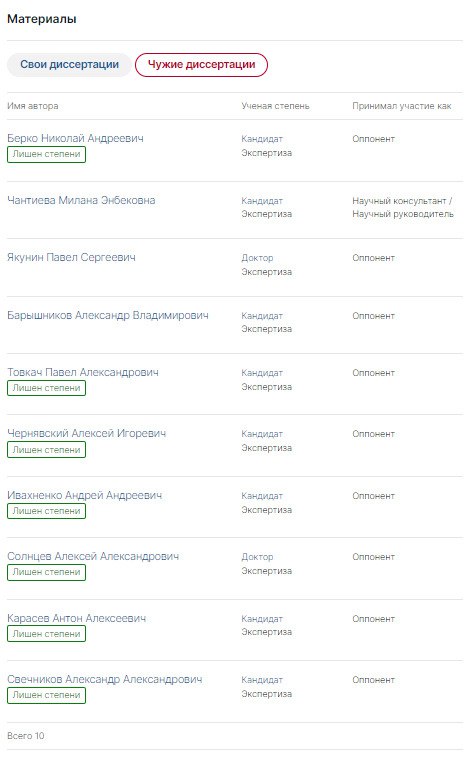 Материалы

Свои диссертации Чужие диссертации

| Имя автора | Ученая степень | Принимал участие как |
|---|---|---|
| Берко Николай Андреевич Лишен степени | Кандидат Экспертиза | Оппонент |
| Чантиева Милана Энбековна | Кандидат Экспертиза | Научный консультант / Научный руководитель |
| Якунин Павел Сергеевич | Доктор Экспертиза | Оппонент |
| Барышников Александр Владимирович | Кандидат Экспертиза | Оппонент |
| Товкач Павел Александрович Лишен степени | Кандидат Экспертиза | Оппонент |
| Чернявский Алексей Игоревич Лишен степени | Кандидат Экспертиза | Оппонент |
| Ивахненко Андрей Андреевич Лишен степени | Кандидат Экспертиза | Оппонент |
| Солнцев Алексей Александрович Лишен степени | Доктор Экспертиза | Оппонент |
| Карасев Антон Алексеевич Лишен степени | Кандидат Экспертиза | Оппонент |
| Свечников Александр Александрович Лишен степени | Кандидат Экспертиза | Оппонент |

Всего 10